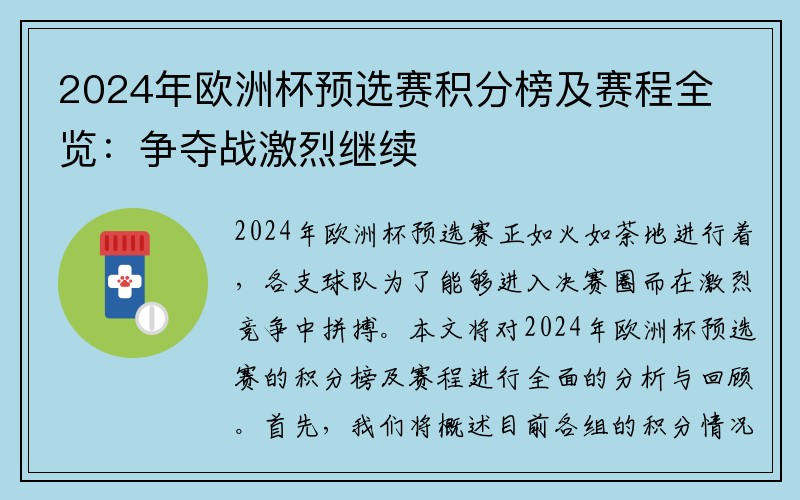 2024年欧洲杯预选赛积分榜及赛程全览：争夺战激烈继续

2024年欧洲杯预选赛正如火如荼地进行着，各支球队为了能够进入决赛圈而在激烈竞争中拼搏。本文将对2024年欧洲杯预选赛的积分榜及赛程进行全面的分析与回顾。首先，我们将概述目前各组的积分情况